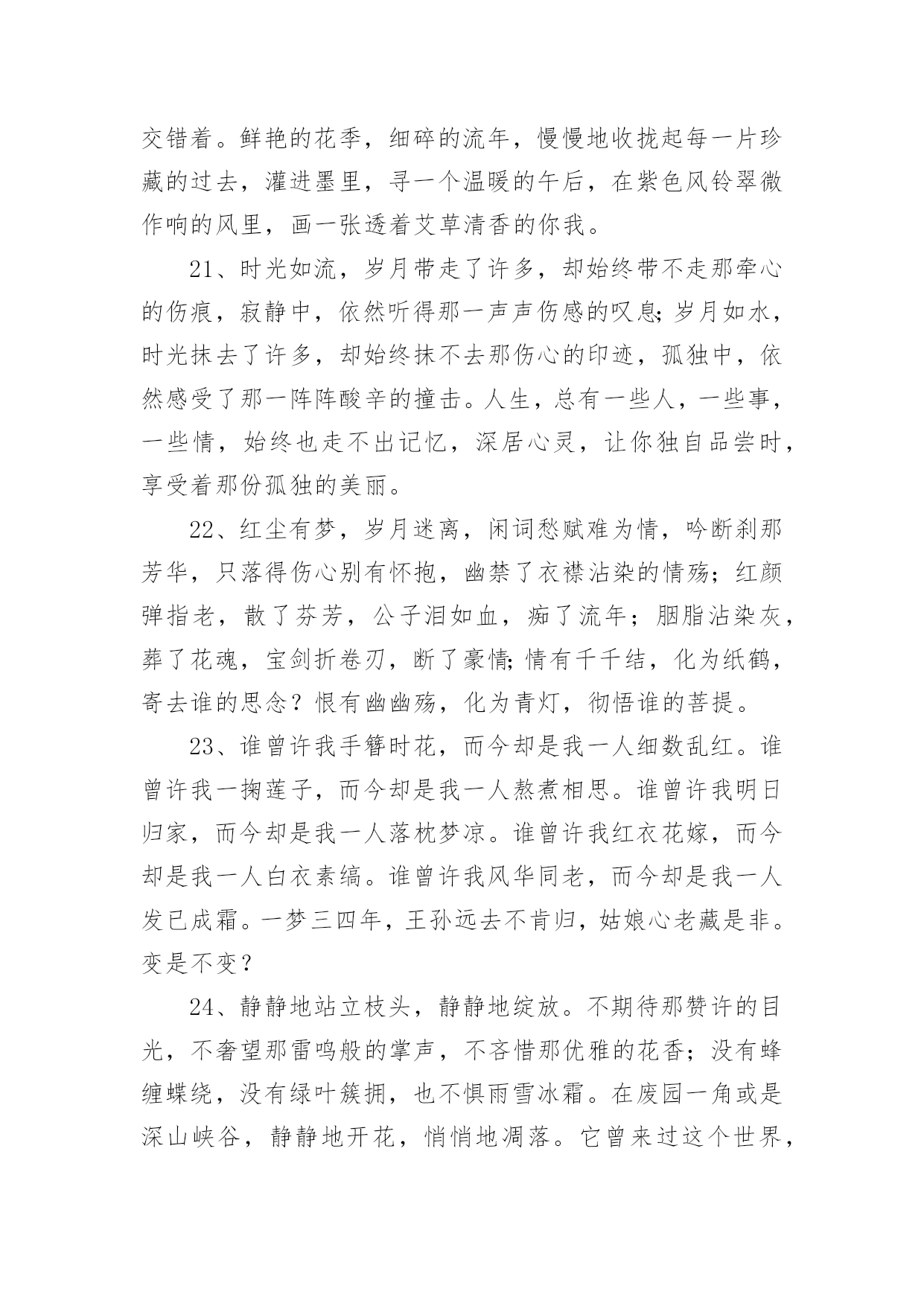 交错着。鲜艳的花季，细碎的流年，慢慢地收拢起每一片珍藏的过去，灌进墨里，寻一个温暖的午后，在紫色风铃翠微作响的风里，画一张透着艾草清香的你我。

21、时光如流，岁月带走了许多，却始终带不走那牵心的伤痕，寂静中，依然听得那一声声伤感的叹息;岁月如水，时光抹去了许多，却始终抹不去那伤心的印迹，孤独中，依然感受了那一阵阵酸辛的撞击。人生，总有一些人，一些事，一些情，始终也走不出记忆，深居心灵，让你独自品尝时，享受着那份孤独的美丽。

22、红尘有梦，岁月迷离，闲词愁赋难为情，吟断刹那芳华，只落得伤心别有怀抱，幽禁了衣襟沾染的情殇；红颜弹指老，散了芬芳，公子泪如血，痴了流年；胭脂沾染灰，葬了花魂，宝剑折卷刃，断了豪情;情有千千结，化为纸鹤，寄去谁的思念？恨有幽幽殇，化为青灯，彻悟谁的菩提。

23、谁曾许我手簪时花，而今却是我一人细数乱红。谁曾许我一掬莲子，而今却是我一人熬煮相思。谁曾许我明日归家，而今却是我一人落枕梦凉。谁曾许我红衣花嫁，而今却是我一人白衣素缟。谁曾许我风华同老，而今却是我一人发已成霜。一梦三四年，王孙远去不肯归，姑娘心老藏是非。变是不变？

24、静静地站立枝头，静静地绽放。不期待那赞许的目光，不奢望那雷鸣般的掌声，不吝惜那优雅的花香；没有蜂缠蝶绕，没有绿叶簇拥，也不惧雨雪冰霜。在废园一角或是深山峡谷，静静地开花，悄悄地凋落。它曾来过这个世界，